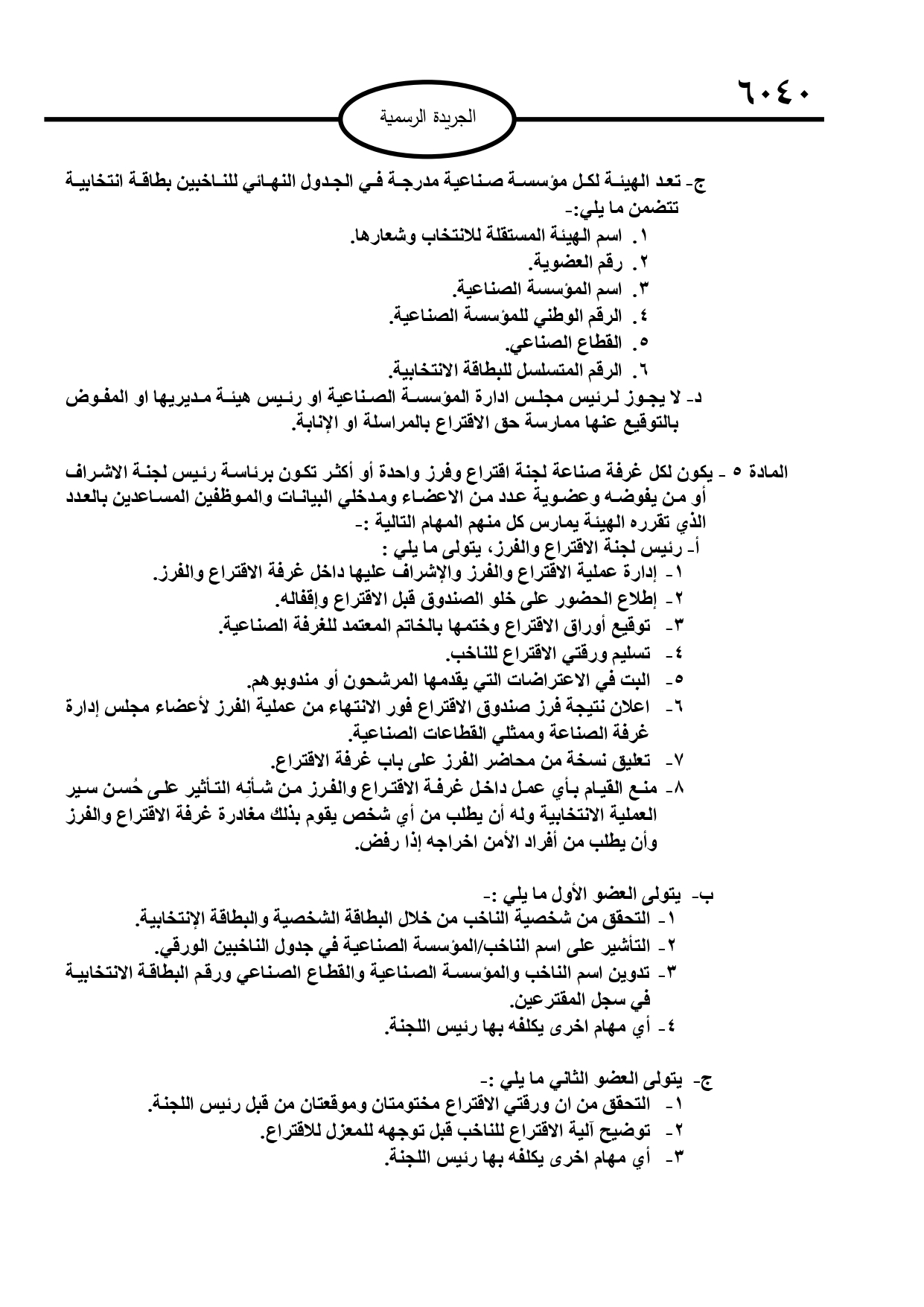 ٦٠٤٠

الجريدة الرسمية

ج- تعد الهيئة لكل مؤسسة صناعية مدرجة في الجدول النهائي للناخبين بطاقة انتخابية تتضمن ما يلي:-
١. اسم الهيئة المستقلة للانتخاب وشعارها.
٢. رقم العضوية.
٣. اسم المؤسسة الصناعية.
٤. الرقم الوطني للمؤسسة الصناعية.
٥. القطاع الصناعي.
٦. الرقم المتسلسل للبطاقة الانتخابية.
د- لا يجوز لرئيس مجلس ادارة المؤسسة الصناعية او رئيس هيئة مديريها او المفوض بالتوقيع عنها ممارسة حق الاقتراع بالمراسلة او الإنابة.

المادة ٥ - يكون لكل غرفة صناعة لجنة اقتراع وفرز واحدة أو أكثر تكون برئاسة رئيس لجنة الاشراف أو من يفوضه وعضوية عدد من الاعضاء ومدخلي البيانات والموظفين المساعدين بالعدد الذي تقرره الهيئة يمارس كل منهم المهام التالية :-
أ- رئيس لجنة الاقتراع والفرز، يتولى ما يلي :
١- إدارة عملية الاقتراع والفرز والإشراف عليها داخل غرفة الاقتراع والفرز.
٢- إطلاع الحضور على خلو الصندوق قبل الاقتراع وإقفاله.
٣- توقيع أوراق الاقتراع وختمها بالخاتم المعتمد للغرفة الصناعية.
٤- تسليم ورقتي الاقتراع للناخب.
٥- البت في الاعتراضات التي يقدمها المرشحون أو مندوبوهم.
٦- اعلان نتيجة فرز صندوق الاقتراع فور الانتهاء من عملية الفرز لأعضاء مجلس إدارة غرفة الصناعة وممثلي القطاعات الصناعية.
٧- تعليق نسخة من محاضر الفرز على باب غرفة الاقتراع.
٨- منع القيام بأي عمل داخل غرفة الاقتراع والفرز من شأنِه التأثير على حُسن سير العملية الانتخابية وله أن يطلب من أي شخص يقوم بذلك مغادرة غرفة الاقتراع والفرز وأن يطلب من أفراد الأمن اخراجه إذا رفض.

ب- يتولى العضو الأول ما يلي :-
١- التحقق من شخصية الناخب من خلال البطاقة الشخصية والبطاقة الإنتخابية.
٢- التأشير على اسم الناخب/المؤسسة الصناعية في جدول الناخبين الورقي.
٣- تدوين اسم الناخب والمؤسسة الصناعية والقطاع الصناعي ورقم البطاقة الانتخابية في سجل المقترعين.
٤- أي مهام اخرى يكلفه بها رئيس اللجنة.

ج- يتولى العضو الثاني ما يلي :-
١- التحقق من ان ورقتي الاقتراع مختومتان وموقعتان من قبل رئيس اللجنة.
٢- توضيح آلية الاقتراع للناخب قبل توجهه للمعزل للاقتراع.
٣- أي مهام اخرى يكلفه بها رئيس اللجنة.